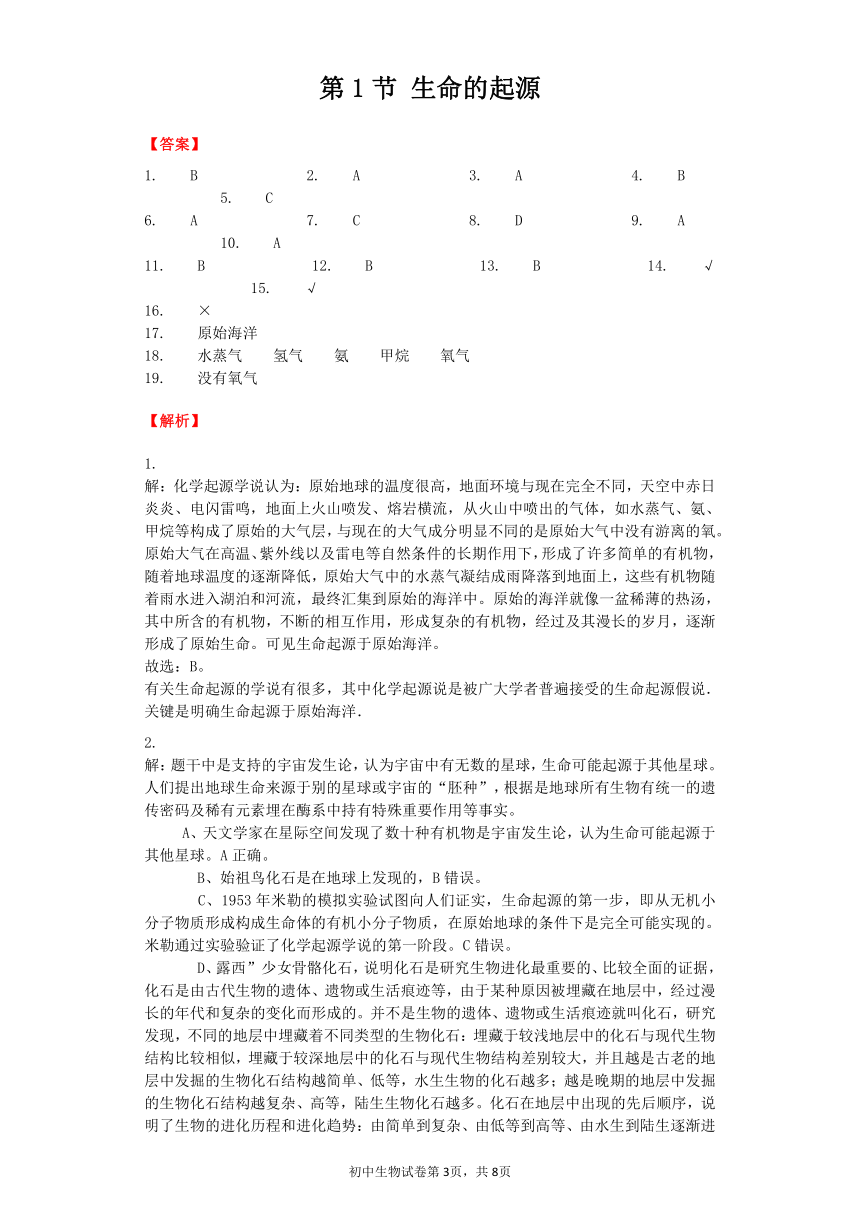 第 1 节 生命的起源

【答案】

1. B 2. A 3. A 4. B 5. C
6. A 7. C 8. D 9. A 10. A
11. B 12. B 13. B 14. √ 15. √
16. ×
17. 原始海洋
18. 水蒸气 氢气 氨 甲烷 氧气
19. 没有氧气

【解析】

1.
解：化学起源学说认为：原始地球的温度很高，地面环境与现在完全不同，天空中赤日炎炎、电闪雷鸣，地面上火山喷发、熔岩横流，从火山中喷出的气体，如水蒸气、氨、甲烷等构成了原始的大气层，与现在的大气成分明显不同的是原始大气中没有游离的氧。原始大气在高温、紫外线以及雷电等自然条件的长期作用下，形成了许多简单的有机物，随着地球温度的逐渐降低，原始大气中的水蒸气凝结成雨降落到地面上，这些有机物随着雨水进入湖泊和河流，最终汇集到原始的海洋中。原始的海洋就像一盆稀薄的热汤，其中所含的有机物，不断的相互作用，形成复杂的有机物，经过及其漫长的岁月，逐渐形成了原始生命。可见生命起源于原始海洋。
故选：B。
有关生命起源的学说有很多，其中化学起源说是被广大学者普遍接受的生命起源假说．关键是明确生命起源于原始海洋．

2.
解：题干中是支持的宇宙发生论，认为宇宙中有无数的星球，生命可能起源于其他星球。人们提出地球生命来源于别的星球或宇宙的“胚种”，根据是地球所有生物有统一的遗传密码及稀有元素埋在酶系中持有特殊重要作用等事实。
A、天文学家在星际空间发现了数十种有机物是宇宙发生论，认为生命可能起源于其他星球。A 正确。
B、始祖鸟化石是在地球上发现的，B 错误。
C、1953 年米勒的模拟实验试图向人们证实，生命起源的第一步，即从无机小分子物质形成构成生命体的有机小分子物质，在原始地球的条件下是完全可能实现的。米勒通过实验验证了化学起源学说的第一阶段。C 错误。
D、露西”少女骨骼化石，说明化石是研究生物进化最重要的、比较全面的证据，化石是由古代生物的遗体、遗物或生活痕迹等，由于某种原因被埋藏在地层中，经过漫长的年代和复杂的变化而形成的。并不是生物的遗体、遗物或生活痕迹就叫化石，研究发现，不同的地层中埋藏着不同类型的生物化石：埋藏于较浅地层中的化石与现代生物结构比较相似，埋藏于较深地层中的化石与现代生物结构差别较大，并且越是古老的地层中发掘的生物化石结构越简单、低等，水生生物的化石越多；越是晚期的地层中发掘的生物化石结构越复杂、高等，陆生生物化石越多。化石在地层中出现的先后顺序，说明了生物的进化历程和进化趋势：由简单到复杂、由低等到高等、由水生到陆生逐渐进

初中生物试卷第 3页，共 8页